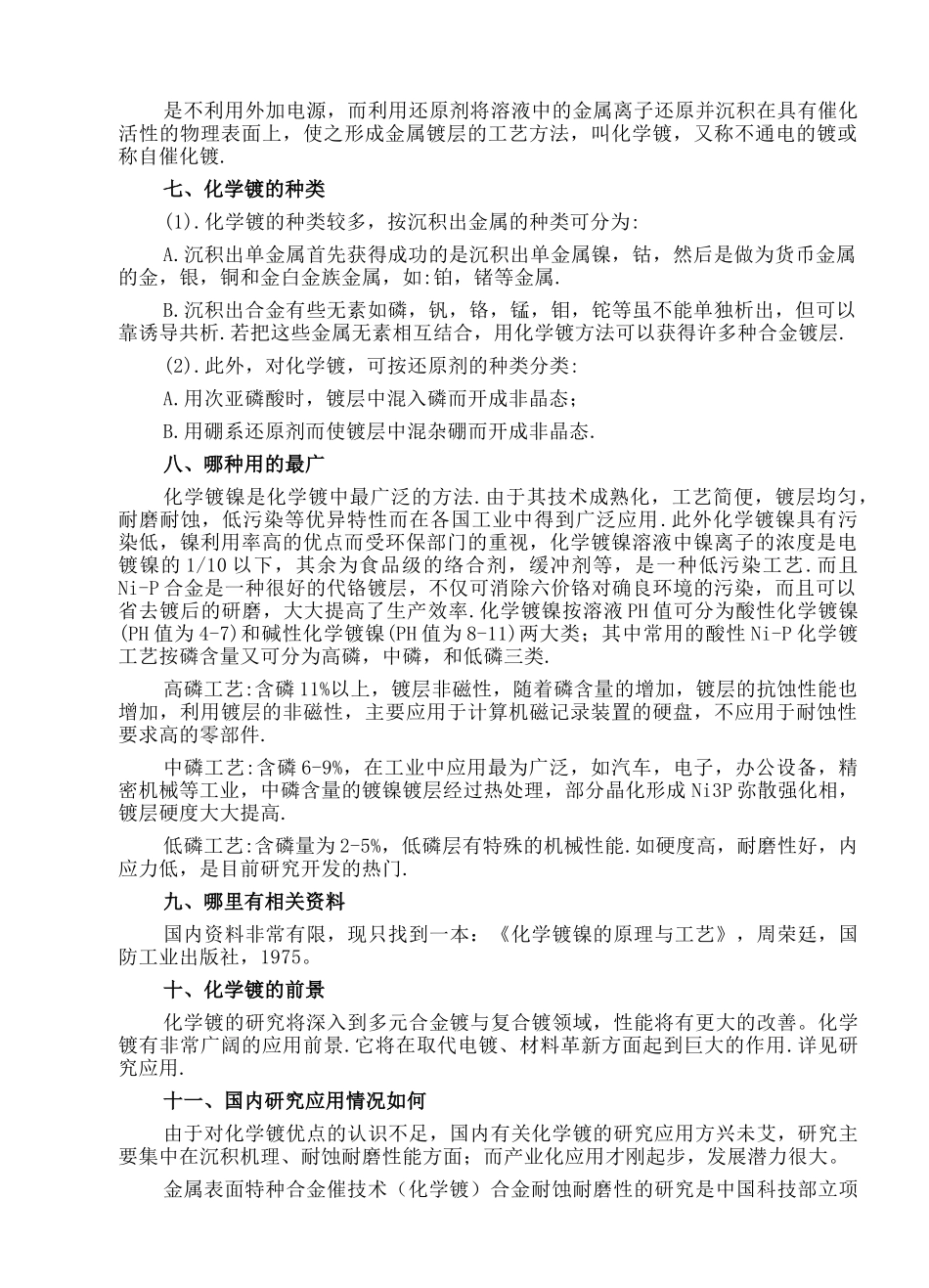 是不利用外加电源，而利用还原剂将溶液中的金属离子还原并沉积在具有催化活性的物理表面上，使之形成金属镀层的工艺方法，叫化学镀，又称不通电的镀或称自催化镀.

七、化学镀的种类

(1).化学镀的种类较多，按沉积出金属的种类可分为:

A.沉积出单金属首先获得成功的是沉积出单金属镍，钴，然后是做为货币金属的金，银，铜和金白金族金属，如:铂，锗等金属.

B.沉积出合金有些无素如磷，钒，铬，锰，钼，铊等虽不能单独析出，但可以靠诱导共析.若把这些金属无素相互结合，用化学镀方法可以获得许多种合金镀层.

(2).此外，对化学镀，可按还原剂的种类分类:

A.用次亚磷酸时，镀层中混入磷而开成非晶态；

B.用硼系还原剂而使镀层中混杂硼而开成非晶态.

八、哪种用的最广

化学镀镍是化学镀中最广泛的方法.由于其技术成熟化，工艺简便，镀层均匀，耐磨耐蚀，低污染等优异特性而在各国工业中得到广泛应用.此外化学镀镍具有污染低，镍利用率高的优点而受环保部门的重视，化学镀镍溶液中镍离子的浓度是电镀镍的1/10以下，其余为食品级的络合剂，缓冲剂等，是一种低污染工艺.而且Ni-P合金是一种很好的代铬镀层，不仅可消除六价铬对确良环境的污染，而且可以省去镀后的研磨，大大提高了生产效率.化学镀镍按溶液PH值可分为酸性化学镀镍(PH值为4-7)和碱性化学镀镍(PH值为8-11)两大类；其中常用的酸性Ni-P化学镀工艺按磷含量又可分为高磷，中磷，和低磷三类.

高磷工艺:含磷11%以上，镀层非磁性，随着磷含量的增加，镀层的抗蚀性能也增加，利用镀层的非磁性，主要应用于计算机磁记录装置的硬盘，不应用于耐蚀性要求高的零部件.

中磷工艺:含磷6-9%，在工业中应用最为广泛，如汽车，电子，办公设备，精密机械等工业，中磷含量的镀镍镀层经过热处理，部分晶化形成Ni3P弥散强化相，镀层硬度大大提高.

低磷工艺:含磷量为2-5%，低磷层有特殊的机械性能.如硬度高，耐磨性好，内应力低，是目前研究开发的热门.

九、哪里有相关资料

国内资料非常有限，现只找到一本：《化学镀镍的原理与工艺》，周荣廷，国防工业出版社，1975。

十、化学镀的前景

化学镀的研究将深入到多元合金镀与复合镀领域，性能将有更大的改善。化学镀有非常广阔的应用前景.它将在取代电镀、材料革新方面起到巨大的作用.详见研究应用.

十一、国内研究应用情况如何

由于对化学镀优点的认识不足，国内有关化学镀的研究应用方兴未艾，研究主要集中在沉积机理、耐蚀耐磨性能方面；而产业化应用才刚起步，发展潜力很大。

金属表面特种合金催技术（化学镀）合金耐蚀耐磨性的研究是中国科技部立项